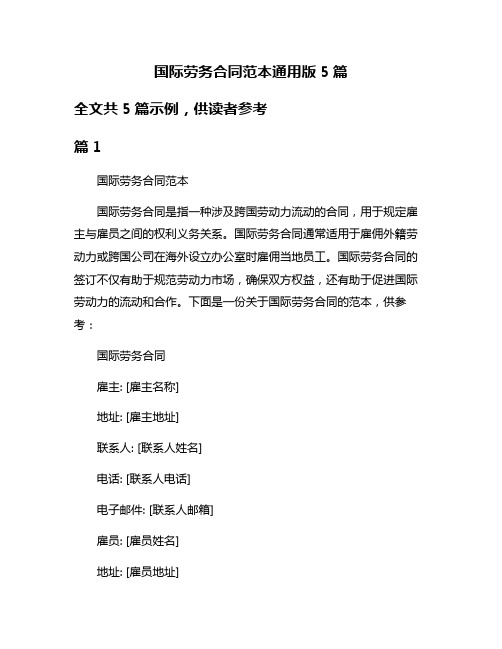 国际劳务合同范本通用版 5 篇

全文共 5 篇示例，供读者参考

篇 1

国际劳务合同范本

国际劳务合同是指一种涉及跨国劳动力流动的合同，用于规定雇主与雇员之间的权利义务关系。国际劳务合同通常适用于雇佣外籍劳动力或跨国公司在海外设立办公室时雇佣当地员工。国际劳务合同的签订不仅有助于规范劳动力市场，确保双方权益，还有助于促进国际劳动力的流动和合作。下面是一份关于国际劳务合同的范本，供参考：

国际劳务合同

雇主: [雇主名称]

地址: [雇主地址]

联系人: [联系人姓名]

电话: [联系人电话]

电子邮件: [联系人邮箱]

雇员: [雇员姓名]

地址: [雇员地址]